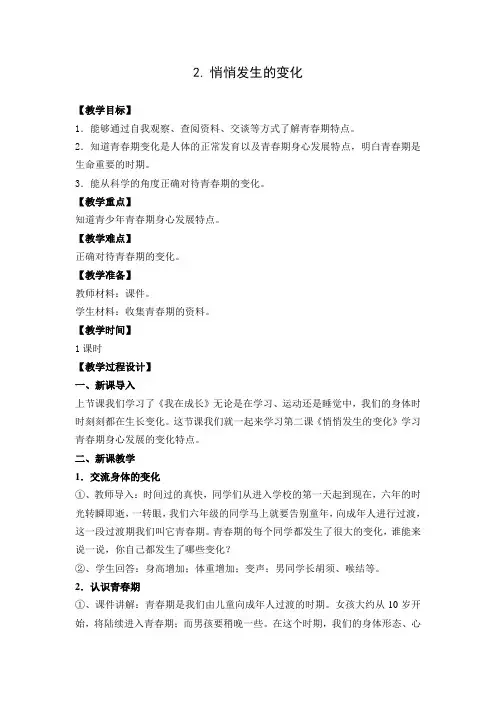 2. 悄悄发生的变化

【教学目标】

1．能够通过自我观察、查阅资料、交谈等方式了解青春期特点。

2．知道青春期变化是人体的正常发育以及青春期身心发展特点，明白青春期是生命重要的时期。

3．能从科学的角度正确对待青春期的变化。

【教学重点】

知道青少年青春期身心发展特点。

【教学难点】

正确对待青春期的变化。

【教学准备】

教师材料：课件。

学生材料：收集青春期的资料。

【教学时间】

1 课时

【教学过程设计】

一、新课导入

上节课我们学习了《我在成长》无论是在学习、运动还是睡觉中，我们的身体时时刻刻都在生长变化。这节课我们就一起来学习第二课《悄悄发生的变化》学习青春期身心发展的变化特点。

二、新课教学

1．交流身体的变化

①、教师导入：时间过的真快，同学们从进入学校的第一天起到现在，六年的时光转瞬即逝，一转眼，我们六年级的同学马上就要告别童年，向成年人进行过渡，这一段过渡期我们叫它青春期。青春期的每个同学都发生了很大的变化，谁能来说一说，你自己都发生了哪些变化？

②、学生回答：身高增加；体重增加；变声；男同学长胡须、喉结等。

2．认识青春期

①、课件讲解：青春期是我们由儿童向成年人过渡的时期。女孩大约从 10 岁开始，将陆续进入青春期；而男孩要稍晚一些。在这个时期，我们的身体形态、心